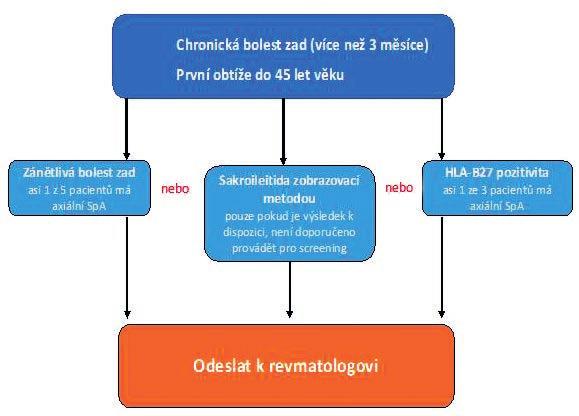 Chronická bolest zad (více než 3 měsíce)
První obtíže do 45 let věku

Zánětlivá bolest zad
asi 1 z 5 pacientů má axiální SpA

nebo

Sakroileitida zobrazovací metodou
pouze pokud je výsledek k dispozici, není doporučeno provádět pro screening

nebo

HLA-B27 pozitivita
asi 1 ze 3 pacientů má axiální SpA

Odeslat k revmatologovi